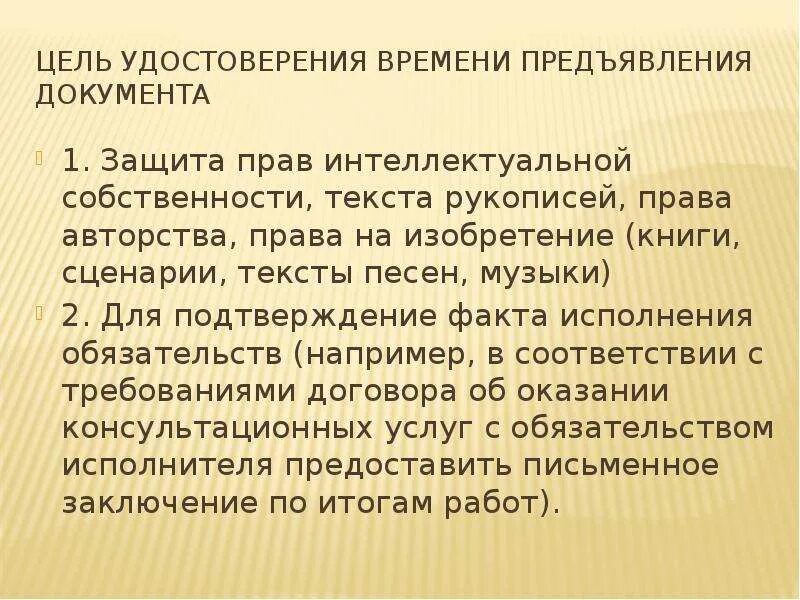 ЦЕЛЬ УДОСТОВЕРЕНИЯ ВРЕМЕНИ ПРЕДЪЯВЛЕНИЯ ДОКУМЕНТА

1. Защита прав интеллектуальной собственности, текста рукописей, права авторства, права на изобретение (книги, сценарии, тексты песен, музыки)

2. Для подтверждение факта исполнения обязательств (например, в соответствии с требованиями договора об оказании консультационных услуг с обязательством исполнителя предоставить письменное заключение по итогам работ).